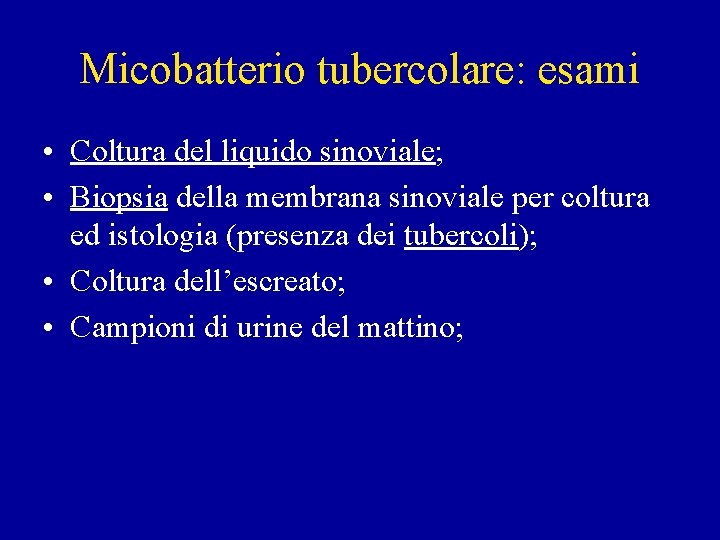 Micobatterio tubercolare: esami

• Coltura del liquido sinoviale;
• Biopsia della membrana sinoviale per coltura ed istologia (presenza dei tubercoli);
• Coltura dell’escreato;
• Campioni di urine del mattino;